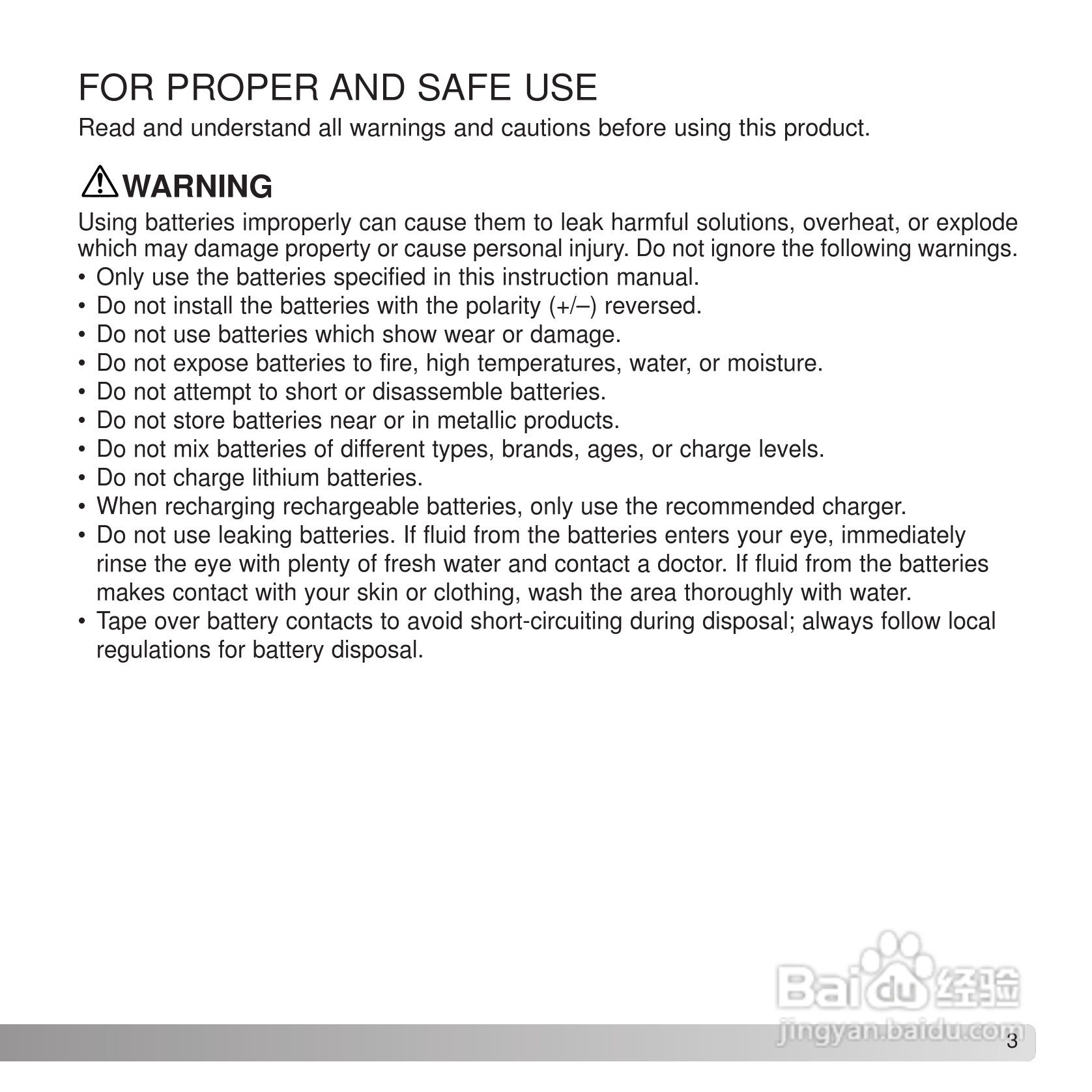 FOR PROPER AND SAFE USE

Read and understand all warnings and cautions before using this product.

WARNING

Using batteries improperly can cause them to leak harmful solutions, overheat, or explode which may damage property or cause personal injury. Do not ignore the following warnings.

• Only use the batteries specified in this instruction manual.
• Do not install the batteries with the polarity (+/–) reversed.
• Do not use batteries which show wear or damage.
• Do not expose batteries to fire, high temperatures, water, or moisture.
• Do not attempt to short or disassemble batteries.
• Do not store batteries near or in metallic products.
• Do not mix batteries of different types, brands, ages, or charge levels.
• Do not charge lithium batteries.
• When recharging rechargeable batteries, only use the recommended charger.
• Do not use leaking batteries. If fluid from the batteries enters your eye, immediately rinse the eye with plenty of fresh water and contact a doctor. If fluid from the batteries makes contact with your skin or clothing, wash the area thoroughly with water.
• Tape over battery contacts to avoid short-circuiting during disposal; always follow local regulations for battery disposal.

Baidu 经验
jingyan.baidu.com

3